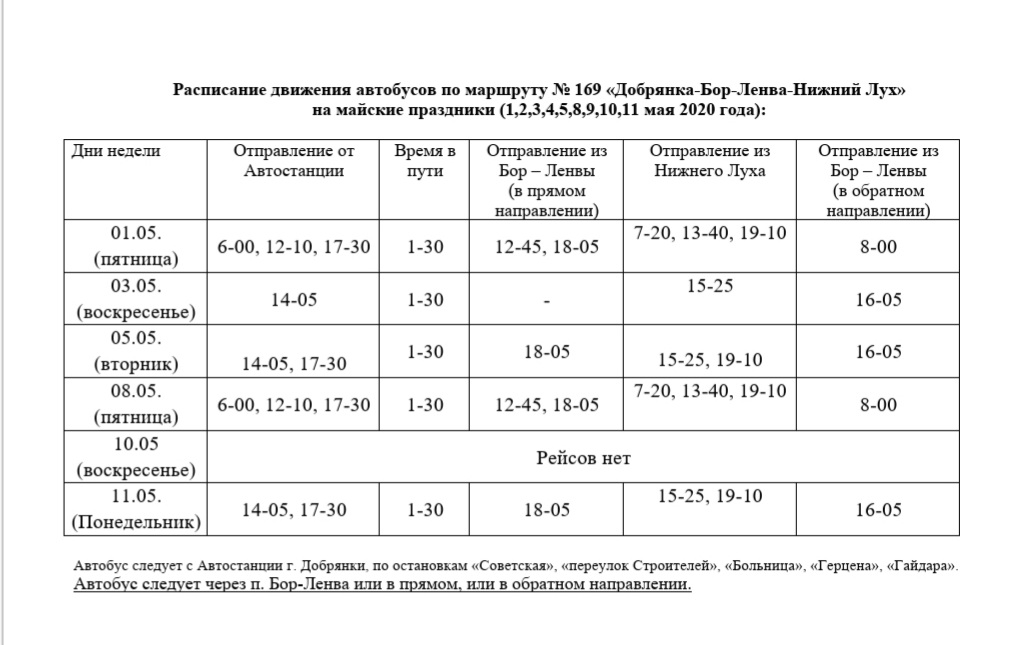 Расписание движения автобусов по маршруту № 169 «Добрянка-Бор-Ленва-Нижний Лух» на майские праздники (1,2,3,4,5,8,9,10,11 мая 2020 года):

| Дни недели | Отправление от Автостанции | Время в пути | Отправление из Бор – Ленвы (в прямом направлении) | Отправление из Нижнего Луха | Отправление из Бор – Ленвы (в обратном направлении) |
|---|---|---|---|---|---|
| 01.05. (пятница) | 6-00, 12-10, 17-30 | 1-30 | 12-45, 18-05 | 7-20, 13-40, 19-10 | 8-00 |
| 03.05. (воскресенье) | 14-05 | 1-30 | - | 15-25 | 16-05 |
| 05.05. (вторник) | 14-05, 17-30 | 1-30 | 18-05 | 15-25, 19-10 | 16-05 |
| 08.05. (пятница) | 6-00, 12-10, 17-30 | 1-30 | 12-45, 18-05 | 7-20, 13-40, 19-10 | 8-00 |
| 10.05 (воскресенье) | Рейсов нет | | | | |
| 11.05. (Понедельник) | 14-05, 17-30 | 1-30 | 18-05 | 15-25, 19-10 | 16-05 |

Автобус следует с Автостанции г. Добрянки, по остановкам «Советская», «переулок Строителей», «Больница», «Герцена», «Гайдара».
Автобус следует через п. Бор-Ленва или в прямом, или в обратном направлении.